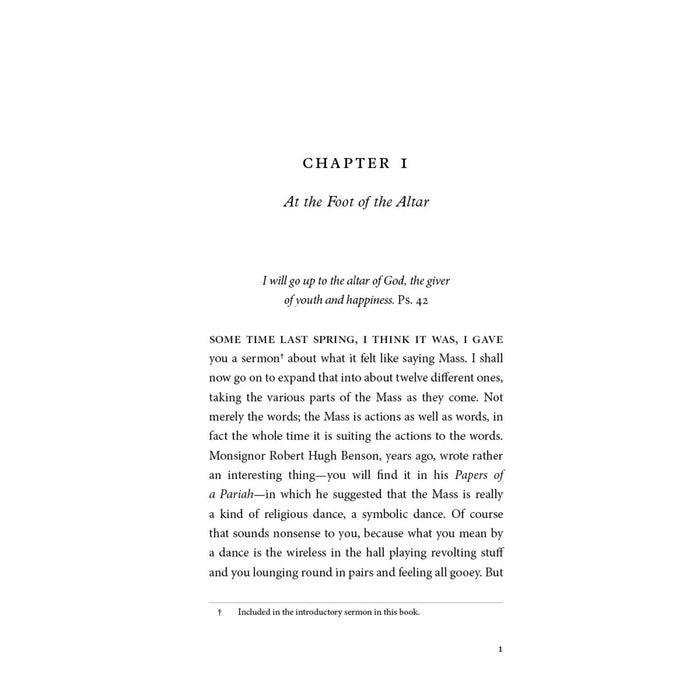 CHAPTER I

At the Foot of the Altar

I will go up to the altar of God, the giver of youth and happiness. Ps. 42

SOME TIME LAST SPRING, I THINK IT WAS, I GAVE you a sermon† about what it felt like saying Mass. I shall now go on to expand that into about twelve different ones, taking the various parts of the Mass as they come. Not merely the words; the Mass is actions as well as words, in fact the whole time it is suiting the actions to the words. Monsignor Robert Hugh Benson, years ago, wrote rather an interesting thing—you will find it in his Papers of a Pariah—in which he suggested that the Mass is really a kind of religious dance, a symbolic dance. Of course that sounds nonsense to you, because what you mean by a dance is the wireless in the hall playing revolting stuff and you lounging round in pairs and feeling all gooey. But

† Included in the introductory sermon in this book.

1